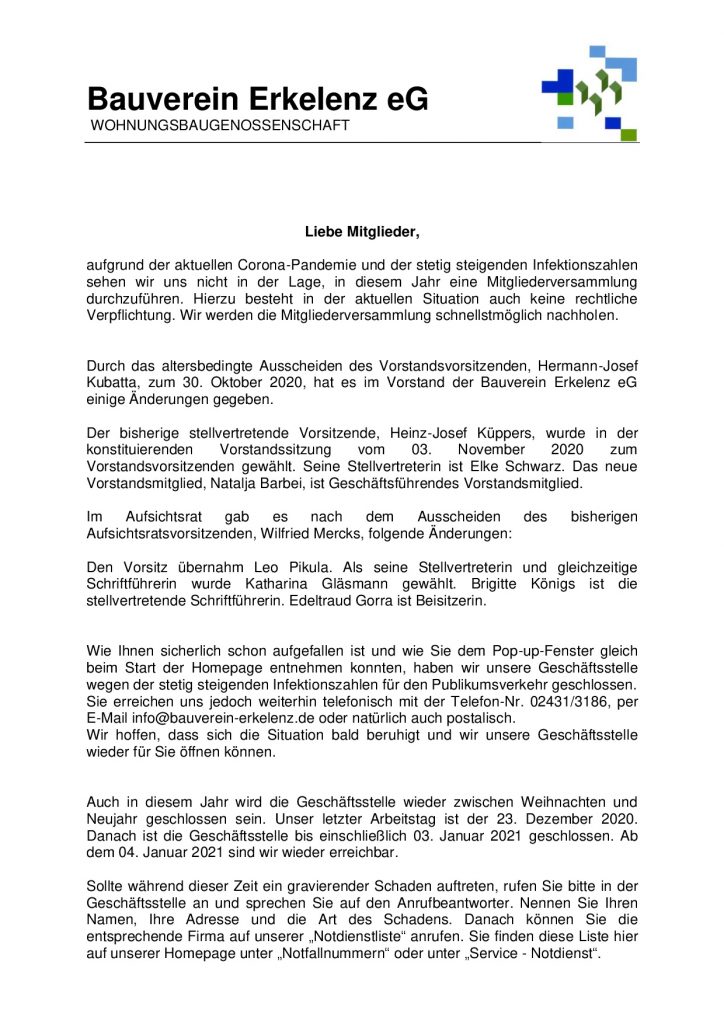 Bauverein Erkelenz eG
WOHNUNGSBAUGENOSSENSCHAFT

Liebe Mitglieder,

aufgrund der aktuellen Corona-Pandemie und der stetig steigenden Infektionszahlen sehen wir uns nicht in der Lage, in diesem Jahr eine Mitgliederversammlung durchzuführen. Hierzu besteht in der aktuellen Situation auch keine rechtliche Verpflichtung. Wir werden die Mitgliederversammlung schnellstmöglich nachholen.

Durch das altersbedingte Ausscheiden des Vorstandsvorsitzenden, Hermann-Josef Kubatta, zum 30. Oktober 2020, hat es im Vorstand der Bauverein Erkelenz eG einige Änderungen gegeben.

Der bisherige stellvertretende Vorsitzende, Heinz-Josef Küppers, wurde in der konstituierenden Vorstandssitzung vom 03. November 2020 zum Vorstandsvorsitzenden gewählt. Seine Stellvertreterin ist Elke Schwarz. Das neue Vorstandsmitglied, Natalja Barbei, ist Geschäftsführendes Vorstandsmitglied.

Im Aufsichtsrat gab es nach dem Ausscheiden des bisherigen Aufsichtsratsvorsitzenden, Wilfried Mercks, folgende Änderungen:

Den Vorsitz übernahm Leo Pikula. Als seine Stellvertreterin und gleichzeitige Schriftführerin wurde Katharina Gläsmann gewählt. Brigitte Königs ist die stellvertretende Schriftführerin. Edeltraud Gorra ist Beisitzerin.

Wie Ihnen sicherlich schon aufgefallen ist und wie Sie dem Pop-up-Fenster gleich beim Start der Homepage entnehmen konnten, haben wir unsere Geschäftsstelle wegen der stetig steigenden Infektionszahlen für den Publikumsverkehr geschlossen. Sie erreichen uns jedoch weiterhin telefonisch mit der Telefon-Nr. 02431/3186, per E-Mail info@bauverein-erkelenz.de oder natürlich auch postalisch.
Wir hoffen, dass sich die Situation bald beruhigt und wir unsere Geschäftsstelle wieder für Sie öffnen können.

Auch in diesem Jahr wird die Geschäftsstelle wieder zwischen Weihnachten und Neujahr geschlossen sein. Unser letzter Arbeitstag ist der 23. Dezember 2020. Danach ist die Geschäftsstelle bis einschließlich 03. Januar 2021 geschlossen. Ab dem 04. Januar 2021 sind wir wieder erreichbar.

Sollte während dieser Zeit ein gravierender Schaden auftreten, rufen Sie bitte in der Geschäftsstelle an und sprechen Sie auf den Anrufbeantworter. Nennen Sie Ihren Namen, Ihre Adresse und die Art des Schadens. Danach können Sie die entsprechende Firma auf unserer „Notdienstliste“ anrufen. Sie finden diese Liste hier auf unserer Homepage unter „Notfallnummern“ oder unter „Service - Notdienst“.